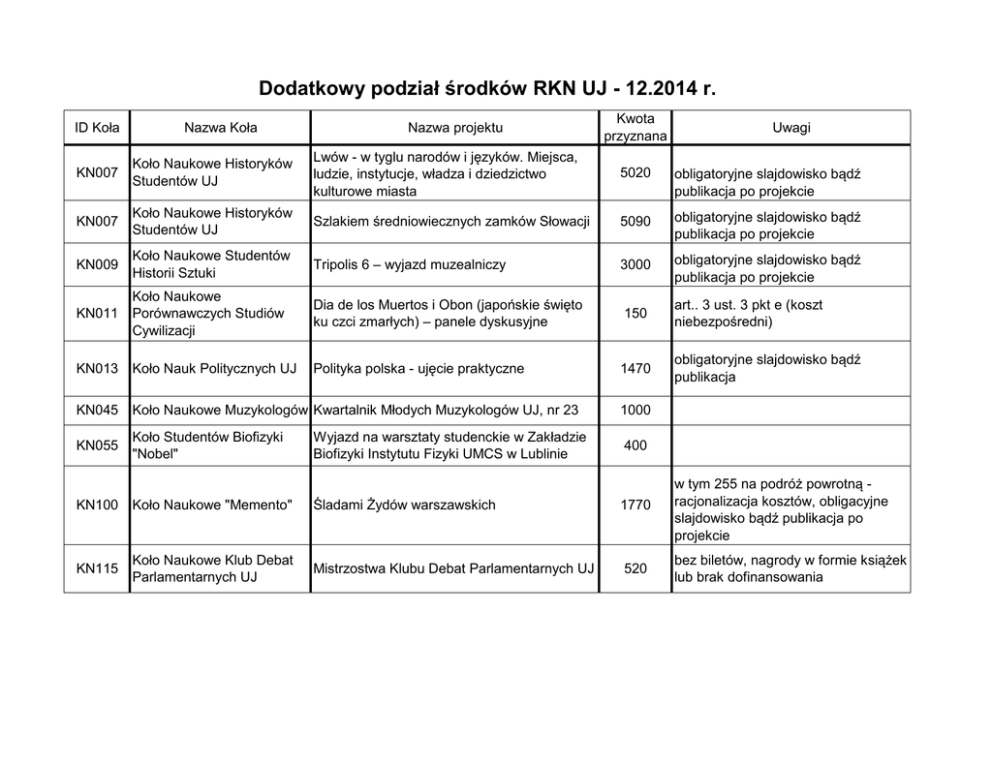 Dodatkowy podział środków RKN UJ - 12.2014 r.

| ID Koła | Nazwa Koła | Nazwa projektu | Kwota przyznana | Uwagi |
|---|---|---|---|---|
| KN007 | Koło Naukowe Historyków Studentów UJ | Lwów - w tyglu narodów i języków. Miejsca, ludzie, instytucje, władza i dziedzictwo kulturowe miasta | 5020 | obligatoryjne slajdowisko bądź publikacja po projekcie |
| KN007 | Koło Naukowe Historyków Studentów UJ | Szlakiem średniowiecznych zamków Słowacji | 5090 | obligatoryjne slajdowisko bądź publikacja po projekcie |
| KN009 | Koło Naukowe Studentów Historii Sztuki | Tripolis 6 – wyjazd muzealniczy | 3000 | obligatoryjne slajdowisko bądź publikacja po projekcie |
| KN011 | Koło Naukowe Porównawczych Studiów Cywilizacji | Dia de los Muertos i Obon (japońskie święto ku czci zmarłych) – panele dyskusyjne | 150 | art.. 3 ust. 3 pkt e (koszt niebezpośredni) |
| KN013 | Koło Nauk Politycznych UJ | Polityka polska - ujęcie praktyczne | 1470 | obligatoryjne slajdowisko bądź publikacja |
| KN045 | Koło Naukowe Muzykologów | Kwartalnik Młodych Muzykologów UJ, nr 23 | 1000 | |
| KN055 | Koło Studentów Biofizyki "Nobel" | Wyjazd na warsztaty studenckie w Zakładzie Biofizyki Instytutu Fizyki UMCS w Lublinie | 400 | |
| KN100 | Koło Naukowe "Memento" | Śladami Żydów warszawskich | 1770 | w tym 255 na podróż powrotną - racjonalizacja kosztów, obligacyjne slajdowisko bądź publikacja po projekcie |
| KN115 | Koło Naukowe Klub Debat Parlamentarnych UJ | Mistrzostwa Klubu Debat Parlamentarnych UJ | 520 | bez biletów, nagrody w formie książek lub brak dofinansowania |